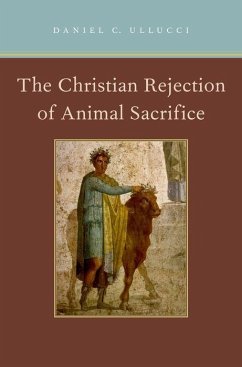 DANIEL C. ULLUCCI

The Christian Rejection of Animal Sacrifice